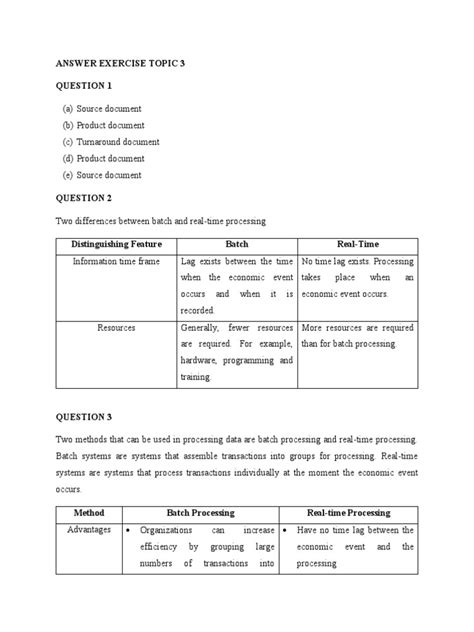 ANSWER EXERCISE TOPIC 3

QUESTION 1

(a) Source document
(b) Product document
(c) Turnaround document
(d) Product document
(e) Source document

QUESTION 2

Two differences between batch and real-time processing

| Distinguishing Feature | Batch | Real-Time |
|---|---|---|
| Information time frame | Lag exists between the time when the economic event occurs and when it is recorded. | No time lag exists. Processing takes place when an economic event occurs. |
| Resources | Generally, fewer resources are required. For example, hardware, programming and training. | More resources are required than for batch processing. |

QUESTION 3

Two methods that can be used in processing data are batch processing and real-time processing. Batch systems are systems that assemble transactions into groups for processing. Real-time systems are systems that process transactions individually at the moment the economic event occurs.

| Method | Batch Processing | Real-time Processing |
|---|---|---|
| Advantages | • Organizations can increase efficiency by grouping large numbers of transactions into | • Have no time lag between the economic event and the processing. |